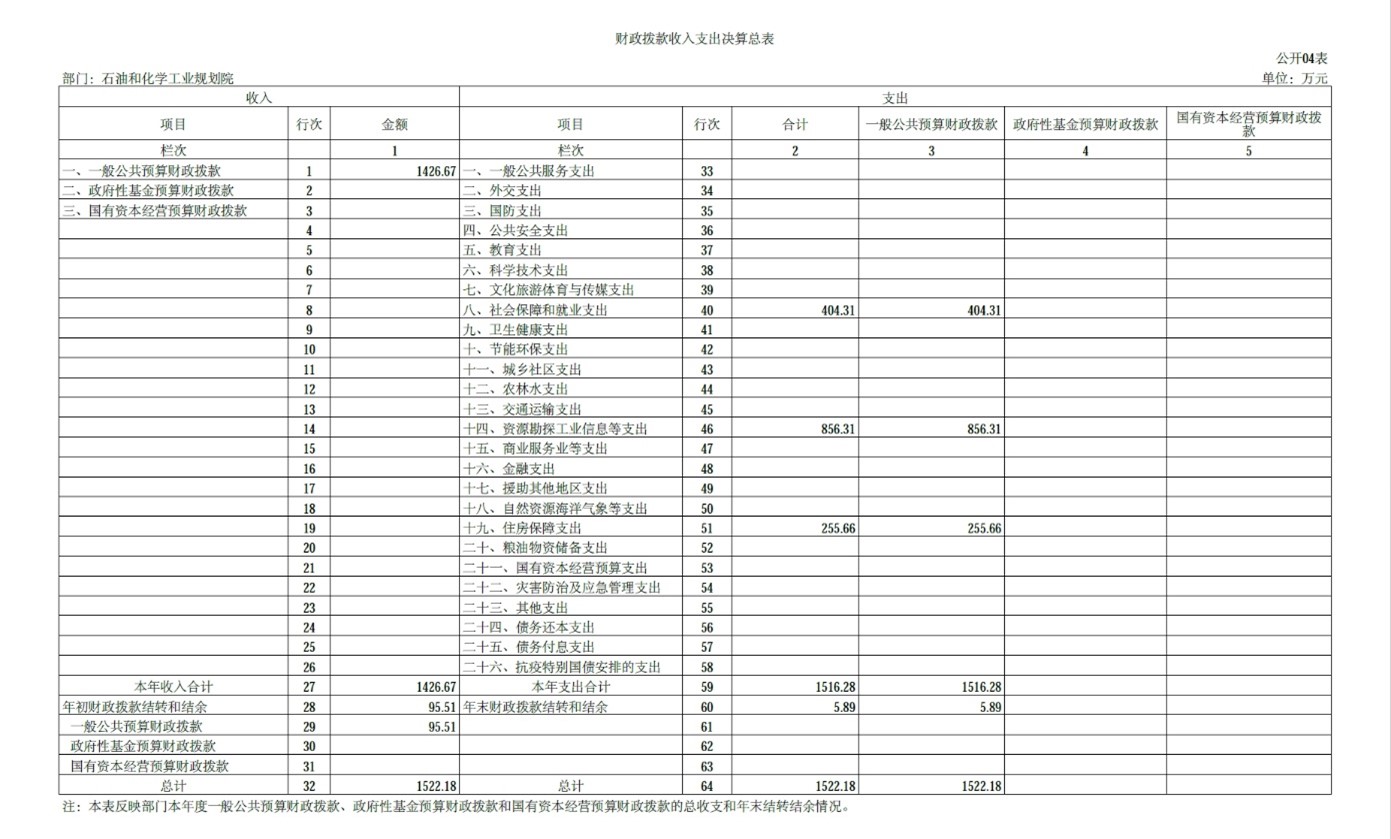 财政拨款收入支出决算总表

公开04表

部门：石油和化学工业规划院

单位：万元

| 收入 | | | 支出 | | | | | |
|---|---|---|---|---|---|---|---|---|
| 项目 | 行次 | 金额 | 项目 | 行次 | 合计 | 一般公共预算财政拨款 | 政府性基金预算财政拨款 | 国有资本经营预算财政拨款 |
| 栏次 | | 1 | 栏次 | | 2 | 3 | 4 | 5 |
| 一、一般公共预算财政拨款 | 1 | 1426.67 | 一、一般公共服务支出 | 33 | | | | |
| 二、政府性基金预算财政拨款 | 2 | | 二、外交支出 | 34 | | | | |
| 三、国有资本经营预算财政拨款 | 3 | | 三、国防支出 | 35 | | | | |
| | 4 | | 四、公共安全支出 | 36 | | | | |
| | 5 | | 五、教育支出 | 37 | | | | |
| | 6 | | 六、科学技术支出 | 38 | | | | |
| | 7 | | 七、文化旅游体育与传媒支出 | 39 | | | | |
| | 8 | | 八、社会保障和就业支出 | 40 | 404.31 | 404.31 | | |
| | 9 | | 九、卫生健康支出 | 41 | | | | |
| | 10 | | 十、节能环保支出 | 42 | | | | |
| | 11 | | 十一、城乡社区支出 | 43 | | | | |
| | 12 | | 十二、农林水支出 | 44 | | | | |
| | 13 | | 十三、交通运输支出 | 45 | | | | |
| | 14 | | 十四、资源勘探工业信息等支出 | 46 | 856.31 | 856.31 | | |
| | 15 | | 十五、商业服务业等支出 | 47 | | | | |
| | 16 | | 十六、金融支出 | 48 | | | | |
| | 17 | | 十七、援助其他地区支出 | 49 | | | | |
| | 18 | | 十八、自然资源海洋气象等支出 | 50 | | | | |
| | 19 | | 十九、住房保障支出 | 51 | 255.66 | 255.66 | | |
| | 20 | | 二十、粮油物资储备支出 | 52 | | | | |
| | 21 | | 二十一、国有资本经营预算支出 | 53 | | | | |
| | 22 | | 二十二、灾害防治及应急管理支出 | 54 | | | | |
| | 23 | | 二十三、其他支出 | 55 | | | | |
| | 24 | | 二十四、债务还本支出 | 56 | | | | |
| | 25 | | 二十五、债务付息支出 | 57 | | | | |
| | 26 | | 二十六、抗疫特别国债安排的支出 | 58 | | | | |
| 本年收入合计 | 27 | 1426.67 | 本年支出合计 | 59 | 1516.28 | 1516.28 | | |
| 年初财政拨款结转和结余 | 28 | 95.51 | 年末财政拨款结转和结余 | 60 | 5.89 | 5.89 | | |
| 一般公共预算财政拨款 | 29 | 95.51 | | 61 | | | | |
| 政府性基金预算财政拨款 | 30 | | | 62 | | | | |
| 国有资本经营预算财政拨款 | 31 | | | 63 | | | | |
| 总计 | 32 | 1522.18 | 总计 | 64 | 1522.18 | 1522.18 | | |

注：本表反映部门本年度一般公共预算财政拨款、政府性基金预算财政拨款和国有资本经营预算财政拨款的总收支和年末结转结余情况。